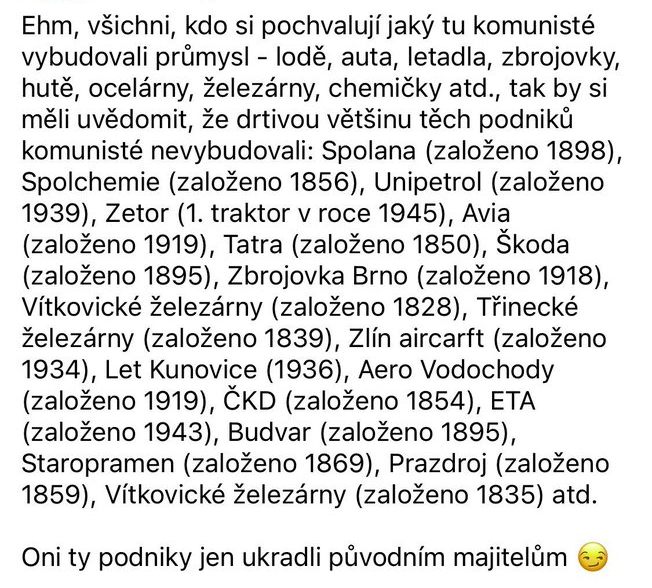 Ehm, všichni, kdo si pochvalují jaký tu komunisté vybudovali průmysl - lodě, auta, letadla, zbrojovky, hutě, ocelárny, železárny, chemičky atd., tak by si měli uvědomit, že drtivou většinu těch podniků komunisté nevybudovali: Spolana (založeno 1898), Spolchemie (založeno 1856), Unipetrol (založeno 1939), Zetor (1. traktor v roce 1945), Avia (založeno 1919), Tatra (založeno 1850), Škoda (založeno 1895), Zbrojovka Brno (založeno 1918), Vítkovické železárny (založeno 1828), Třinecké železárny (založeno 1839), Zlín aircarft (založeno 1934), Let Kunovice (1936), Aero Vodochody (založeno 1919), ČKD (založeno 1854), ETA (založeno 1943), Budvar (založeno 1895), Staropramen (založeno 1869), Prazdroj (založeno 1859), Vítkovické železárny (založeno 1835) atd.

Oni ty podniky jen ukradli původním majitelům 😏